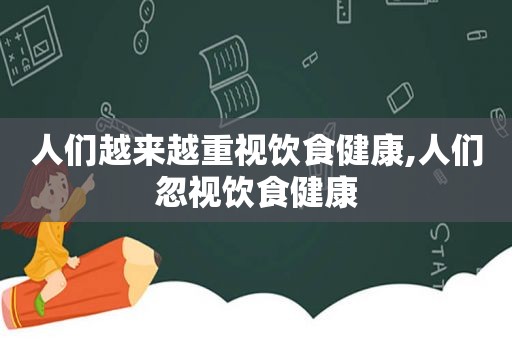 人们越来越重视饮食健康,人们忽视饮食健康

STAT